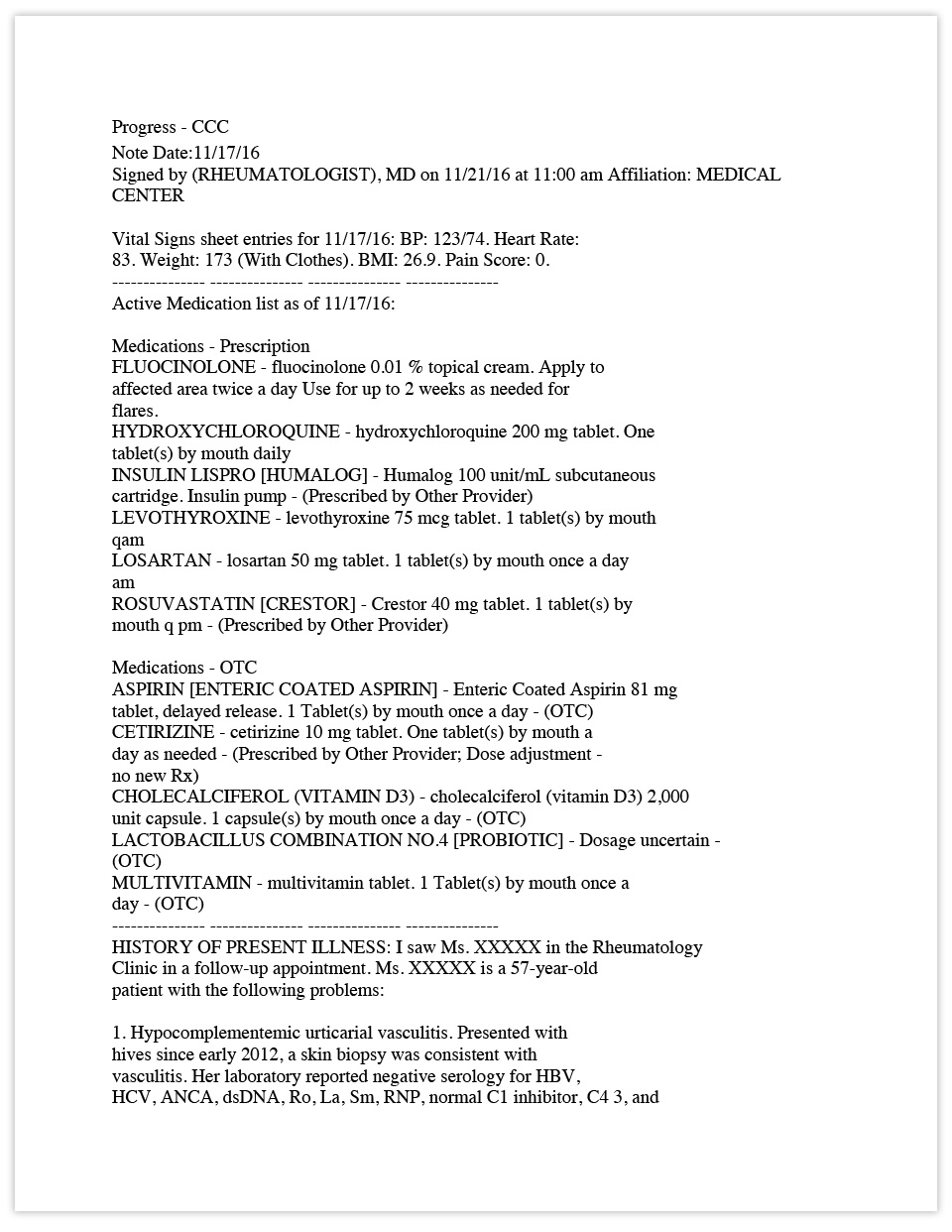 Progress - CCC
Note Date:11/17/16
Signed by (RHEUMATOLOGIST), MD on 11/21/16 at 11:00 am Affiliation: MEDICAL CENTER

Vital Signs sheet entries for 11/17/16: BP: 123/74. Heart Rate: 83. Weight: 173 (With Clothes). BMI: 26.9. Pain Score: 0.
--------------- --------------- --------------- ---------------
Active Medication list as of 11/17/16:

Medications - Prescription
FLUOCINOLONE - fluocinolone 0.01 % topical cream. Apply to affected area twice a day Use for up to 2 weeks as needed for flares.
HYDROXYCHLOROQUINE - hydroxychloroquine 200 mg tablet. One tablet(s) by mouth daily
INSULIN LISPRO [HUMALOG] - Humalog 100 unit/mL subcutaneous cartridge. Insulin pump - (Prescribed by Other Provider)
LEVOTHYROXINE - levothyroxine 75 mcg tablet. 1 tablet(s) by mouth qam
LOSARTAN - losartan 50 mg tablet. 1 tablet(s) by mouth once a day am
ROSUVASTATIN [CRESTOR] - Crestor 40 mg tablet. 1 tablet(s) by mouth q pm - (Prescribed by Other Provider)

Medications - OTC
ASPIRIN [ENTERIC COATED ASPIRIN] - Enteric Coated Aspirin 81 mg tablet, delayed release. 1 Tablet(s) by mouth once a day - (OTC)
CETIRIZINE - cetirizine 10 mg tablet. One tablet(s) by mouth a day as needed - (Prescribed by Other Provider; Dose adjustment - no new Rx)
CHOLECALCIFEROL (VITAMIN D3) - cholecalciferol (vitamin D3) 2,000 unit capsule. 1 capsule(s) by mouth once a day - (OTC)
LACTOBACILLUS COMBINATION NO.4 [PROBIOTIC] - Dosage uncertain - (OTC)
MULTIVITAMIN - multivitamin tablet. 1 Tablet(s) by mouth once a day - (OTC)
--------------- --------------- --------------- ---------------
HISTORY OF PRESENT ILLNESS: I saw Ms. XXXXX in the Rheumatology Clinic in a follow-up appointment. Ms. XXXXX is a 57-year-old patient with the following problems:

1. Hypocomplementemic urticarial vasculitis. Presented with hives since early 2012, a skin biopsy was consistent with vasculitis. Her laboratory reported negative serology for HBV, HCV, ANCA, dsDNA, Ro, La, Sm, RNP, normal C1 inhibitor, C4 3, and